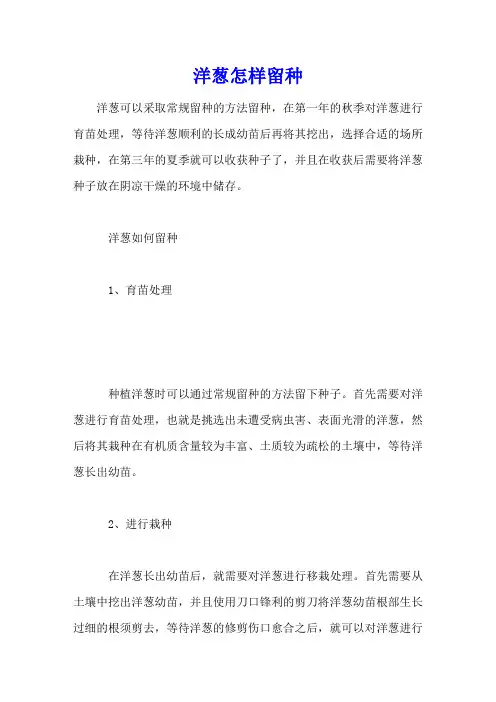 洋葱怎样留种

洋葱可以采取常规留种的方法留种，在第一年的秋季对洋葱进行育苗处理，等待洋葱顺利的长成幼苗后再将其挖出，选择合适的场所栽种，在第三年的夏季就可以收获种子了，并且在收获后需要将洋葱种子放在阴凉干燥的环境中储存。

洋葱如何留种

1、育苗处理

种植洋葱时可以通过常规留种的方法留下种子。首先需要对洋葱进行育苗处理，也就是挑选出未遭受病虫害、表面光滑的洋葱，然后将其栽种在有机质含量较为丰富、土质较为疏松的土壤中，等待洋葱长出幼苗。

2、进行栽种

在洋葱长出幼苗后，就需要对洋葱进行移栽处理。首先需要从土壤中挖出洋葱幼苗，并且使用刀口锋利的剪刀将洋葱幼苗根部生长过细的根须剪去，等待洋葱的修剪伤口愈合之后，就可以对洋葱进行